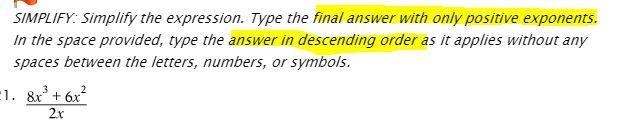 SIMPLIFY: Simplify the expression. Type the final answer with only positive exponents. In the space provided, type the answer in descending order as it applies without any spaces between the letters, numbers, or symbols.

1. $\frac{8x^3+6x^2}{2x}$